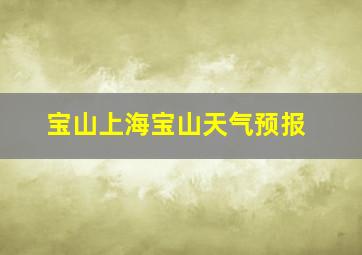 宝山上海宝山天气预报